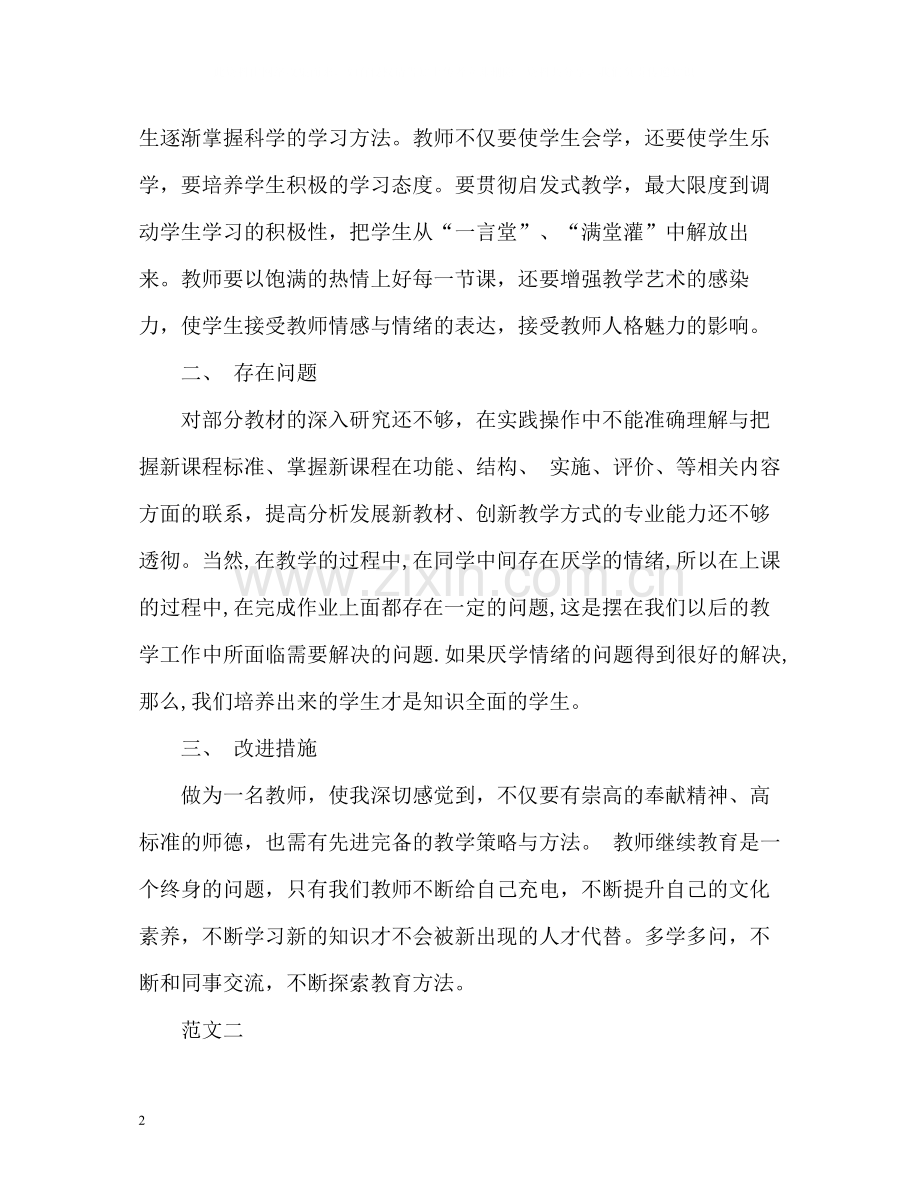 生逐渐掌握科学的学习方法。教师不仅要使学生会学，还要使学生乐学，要培养学生积极的学习态度。要贯彻启发式教学，最大限度到调动学生学习的积极性，把学生从“一言堂”、“满堂灌”中解放出来。教师要以饱满的热情上好每一节课，还要增强教学艺术的感染力，使学生接受教师情感与情绪的表达，接受教师人格魅力的影响。

二、 存在问题

对部分教材的深入研究还不够，在实践操作中不能准确理解与把握新课程标准、掌握新课程在功能、结构、 实施、评价、等相关内容方面的联系，提高分析发展新教材、创新教学方式的专业能力还不够透彻。当然,在教学的过程中,在同学中间存在厌学的情绪,所以在上课的过程中,在完成作业上面都存在一定的问题,这是摆在我们以后的教学工作中所面临需要解决的问题.如果厌学情绪的问题得到很好的解决,那么,我们培养出来的学生才是知识全面的学生。

三、 改进措施

做为一名教师，使我深切感觉到，不仅要有崇高的奉献精神、高标准的师德，也需有先进完备的教学策略与方法。 教师继续教育是一个终身的问题，只有我们教师不断给自己充电，不断提升自己的文化素养，不断学习新的知识才不会被新出现的人才代替。多学多问，不断和同事交流，不断探索教育方法。

范文二

2

www.zixin.com.cn